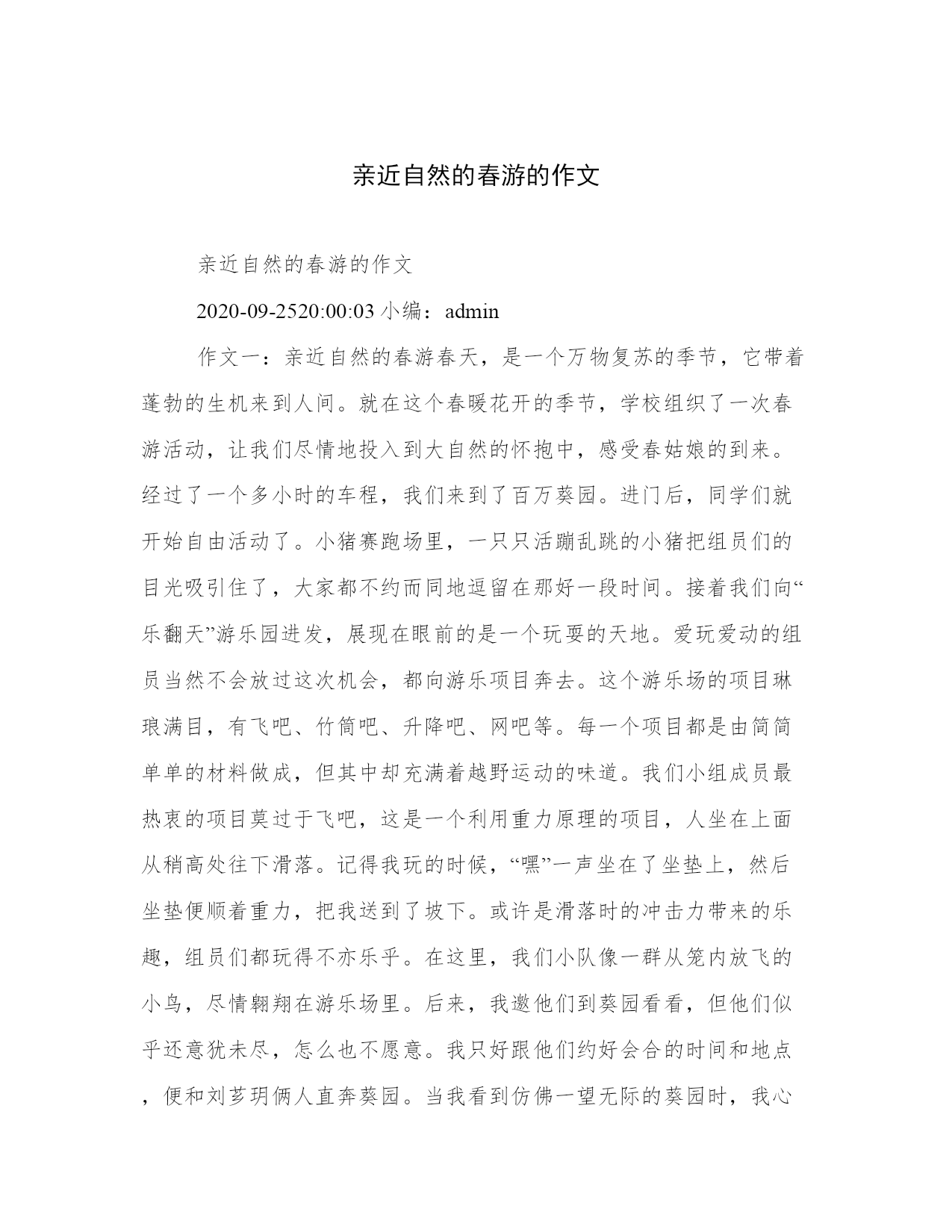 亲近自然的春游的作文

亲近自然的春游的作文

2020-09-2520:00:03 小编：admin

作文一：亲近自然的春游春天，是一个万物复苏的季节，它带着蓬勃的生机来到人间。就在这个春暖花开的季节，学校组织了一次春游活动，让我们尽情地投入到大自然的怀抱中，感受春姑娘的到来。经过了一个多小时的车程，我们来到了百万葵园。进门后，同学们就开始自由活动了。小猪赛跑场里，一只只活蹦乱跳的小猪把组员们的目光吸引住了，大家都不约而同地逗留在那好一段时间。接着我们向“乐翻天”游乐园进发，展现在眼前的是一个玩耍的天地。爱玩爱动的组员当然不会放过这次机会，都向游乐项目奔去。这个游乐场的项目琳琅满目，有飞吧、竹筒吧、升降吧、网吧等。每一个项目都是由简简单单的材料做成，但其中却充满着越野运动的味道。我们小组成员最热衷的项目莫过于飞吧，这是一个利用重力原理的项目，人坐在上面从稍高处往下滑落。记得我玩的时候，“嘿”一声坐在了坐垫上，然后坐垫便顺着重力，把我送到了坡下。或许是滑落时的冲击力带来的乐趣，组员们都玩得不亦乐乎。在这里，我们小队像一群从笼内放飞的小鸟，尽情翱翔在游乐场里。后来，我邀他们到葵园看看，但他们似乎还意犹未尽，怎么也不愿意。我只好跟他们约好会合的时间和地点，便和刘芗玥俩人直奔葵园。当我看到仿佛一望无际的葵园时，我心